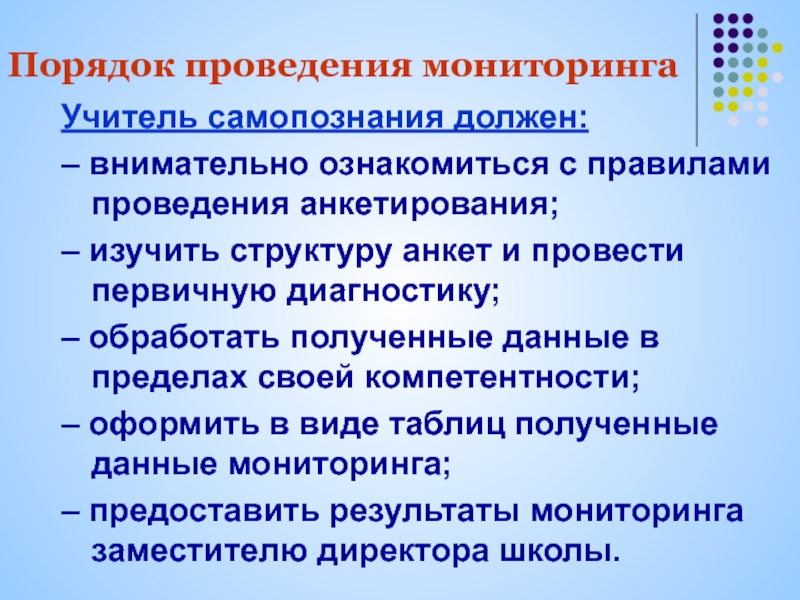 Порядок проведения мониторинга

Учитель самопознания должен:

– внимательно ознакомиться с правилами проведения анкетирования;

– изучить структуру анкет и провести первичную диагностику;

– обработать полученные данные в пределах своей компетентности;

– оформить в виде таблиц полученные данные мониторинга;

– предоставить результаты мониторинга заместителю директора школы.